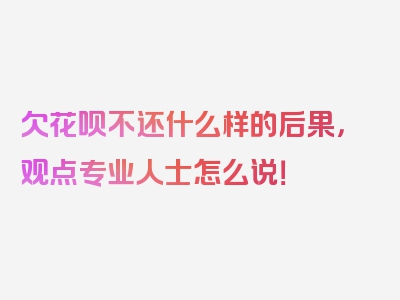 欠花呗不还什么样的后果，观点专业人士怎么说！